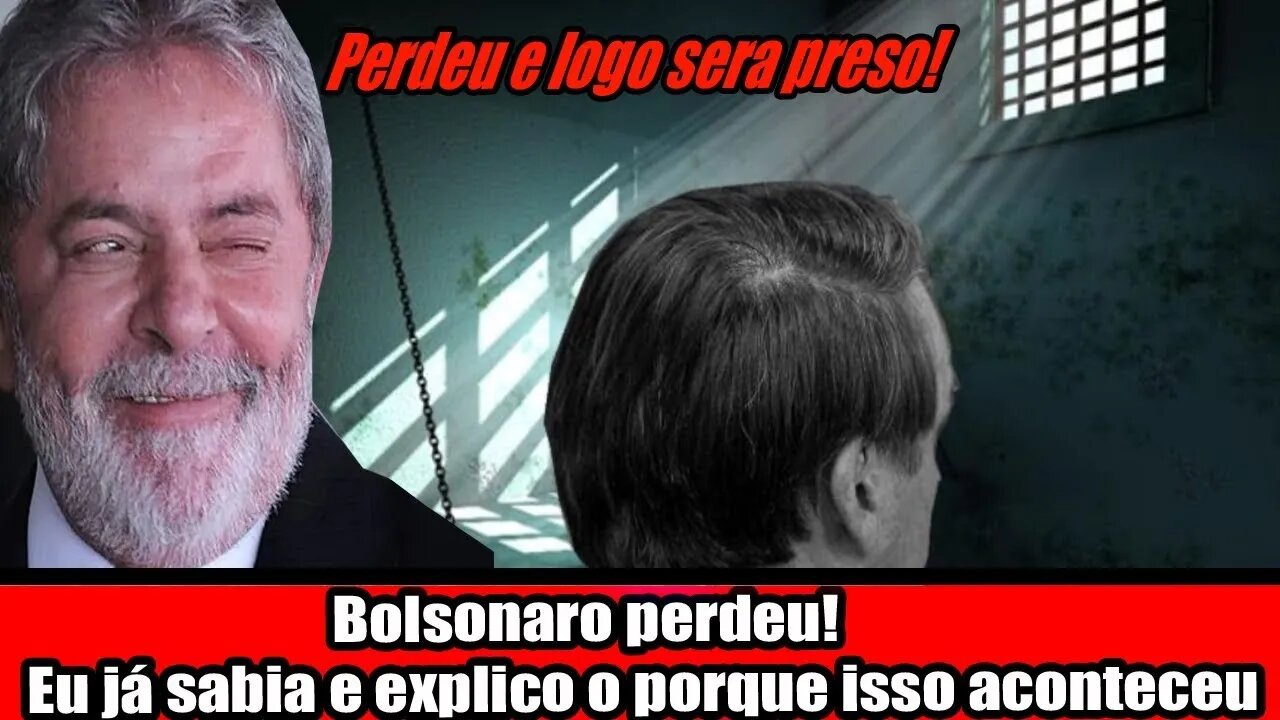 Perdeu e logo sera preso!

Bolsonaro perdeu!
Eu já sabia e explico o porque isso aconteceu